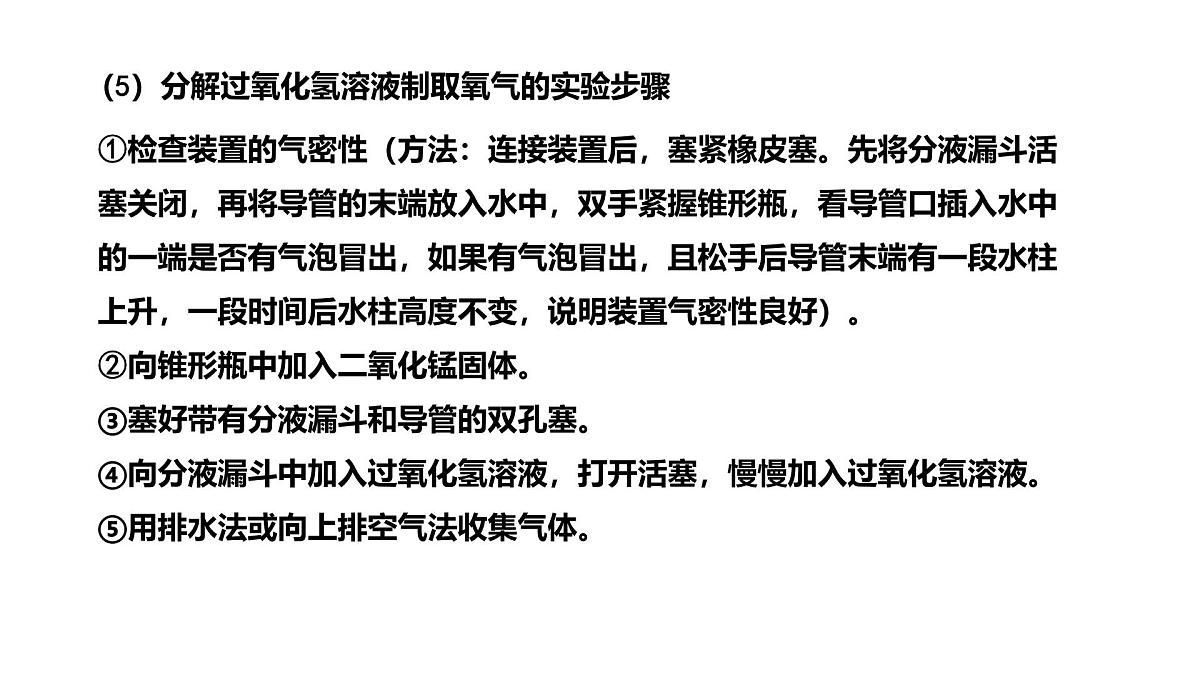 （5）分解过氧化氢溶液制取氧气的实验步骤

①检查装置的气密性（方法：连接装置后，塞紧橡皮塞。先将分液漏斗活塞关闭，再将导管的末端放入水中，双手紧握锥形瓶，看导管口插入水中的一端是否有气泡冒出，如果有气泡冒出，且松手后导管末端有一段水柱上升，一段时间后水柱高度不变，说明装置气密性良好）。
②向锥形瓶中加入二氧化锰固体。
③塞好带有分液漏斗和导管的双孔塞。
④向分液漏斗中加入过氧化氢溶液，打开活塞，慢慢加入过氧化氢溶液。
⑤用排水法或向上排空气法收集气体。